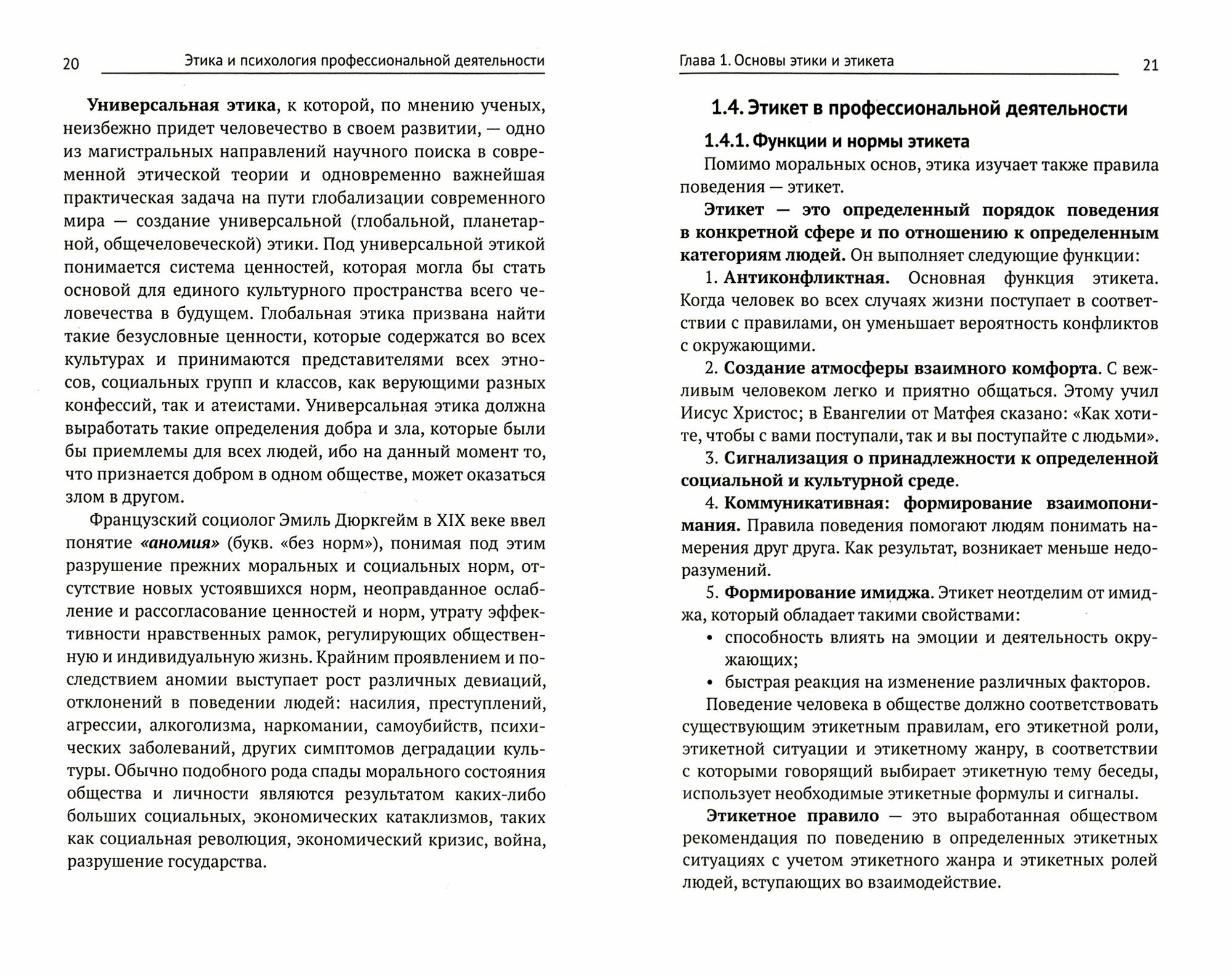 20 Этика и психология профессиональной деятельности

Универсальная этика, к которой, по мнению ученых, неизбежно придет человечество в своем развитии, — одно из магистральных направлений научного поиска в современной этической теории и одновременно важнейшая практическая задача на пути глобализации современного мира — создание универсальной (глобальной, планетарной, общечеловеческой) этики. Под универсальной этикой понимается система ценностей, которая могла бы стать основой для единого культурного пространства всего человечества в будущем. Глобальная этика призвана найти такие безусловные ценности, которые содержатся во всех культурах и принимаются представителями всех этносов, социальных групп и классов, как верующими разных конфессий, так и атеистами. Универсальная этика должна выработать такие определения добра и зла, которые были бы приемлемы для всех людей, ибо на данный момент то, что признается добром в одном обществе, может оказаться злом в другом.

Французский социолог Эмиль Дюркгейм в XIX веке ввел понятие «аномия» (букв. «без норм»), понимая под этим разрушение прежних моральных и социальных норм, отсутствие новых устоявшихся норм, неоправданное ослабление и рассогласование ценностей и норм, утрату эффективности нравственных рамок, регулирующих общественную и индивидуальную жизнь. Крайним проявлением и последствием аномии выступает рост различных девиаций, отклонений в поведении людей: насилия, преступлений, агрессии, алкоголизма, наркомании, самоубийств, психических заболеваний, других симптомов деградации культуры. Обычно подобного рода спады морального состояния общества и личности являются результатом каких-либо больших социальных, экономических катаклизмов, таких как социальная революция, экономический кризис, война, разрушение государства.

Глава 1. Основы этики и этикета 21

1.4. Этикет в профессиональной деятельности

1.4.1. Функции и нормы этикета

Помимо моральных основ, этика изучает также правила поведения — этикет.

Этикет — это определенный порядок поведения в конкретной сфере и по отношению к определенным категориям людей. Он выполняет следующие функции:

1. Антиконфликтная. Основная функция этикета. Когда человек во всех случаях жизни поступает в соответствии с правилами, он уменьшает вероятность конфликтов с окружающими.

2. Создание атмосферы взаимного комфорта. С вежливым человеком легко и приятно общаться. Этому учил Иисус Христос; в Евангелии от Матфея сказано: «Как хотите, чтобы с вами поступали, так и вы поступайте с людьми».

3. Сигнализация о принадлежности к определенной социальной и культурной среде.

4. Коммуникативная: формирование взаимопонимания. Правила поведения помогают людям понимать намерения друг друга. Как результат, возникает меньше недоразумений.

5. Формирование имиджа. Этикет неотделим от имиджа, который обладает такими свойствами:

• способность влиять на эмоции и деятельность окружающих;
• быстрая реакция на изменение различных факторов.

Поведение человека в обществе должно соответствовать существующим этикетным правилам, его этикетной роли, этикетной ситуации и этикетному жанру, в соответствии с которыми говорящий выбирает этикетную тему беседы, использует необходимые этикетные формулы и сигналы.

Этикетное правило — это выработанная обществом рекомендация по поведению в определенных этикетных ситуациях с учетом этикетного жанра и этикетных ролей людей, вступающих во взаимодействие.